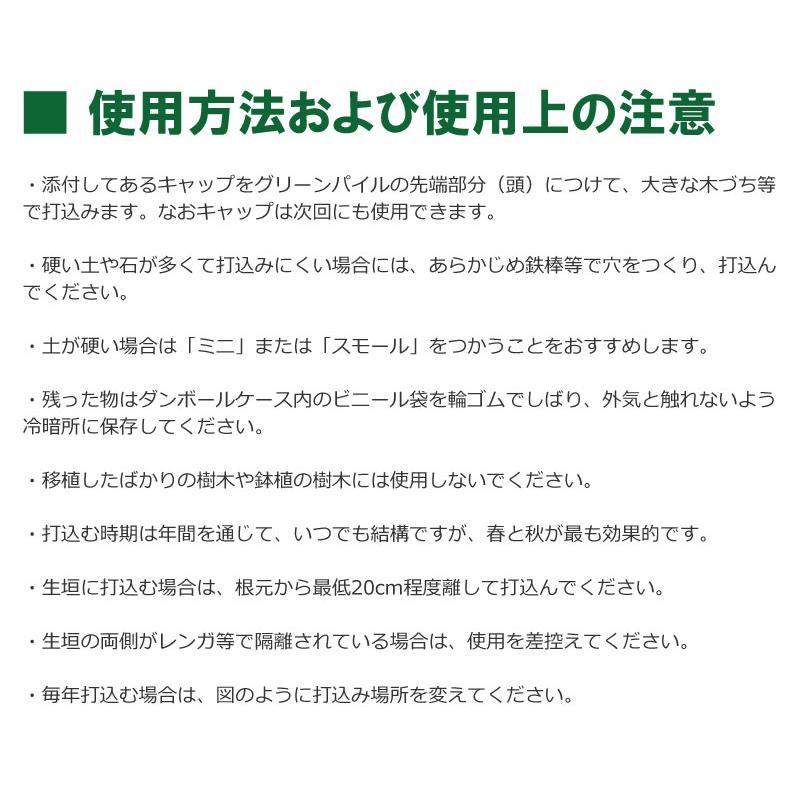 ■ 使用方法および使用上の注意

・添付してあるキャップをグリーンパイルの先端部分（頭）につけて、大きな木づち等で打込みます。なおキャップは次回にも使用できます。

・硬い土や石が多くて打込みにくい場合には、あらかじめ鉄棒等で穴をつくり、打込んでください。

・土が硬い場合は「ミニ」または「スモール」をつかうことをおすすめします。

・残った物はダンボールケース内のビニール袋を輪ゴムでしばり、外気と触れないよう冷暗所に保存してください。

・移植したばかりの樹木や鉢植の樹木には使用しないでください。

・打込む時期は年間を通じて、いつでも結構ですが、春と秋が最も効果的です。

・生垣に打込む場合は、根元から最低20cm程度離して打込んでください。

・生垣の両側がレンガ等で隔離されている場合は、使用を差控えてください。

・毎年打込む場合は、図のように打込み場所を変えてください。